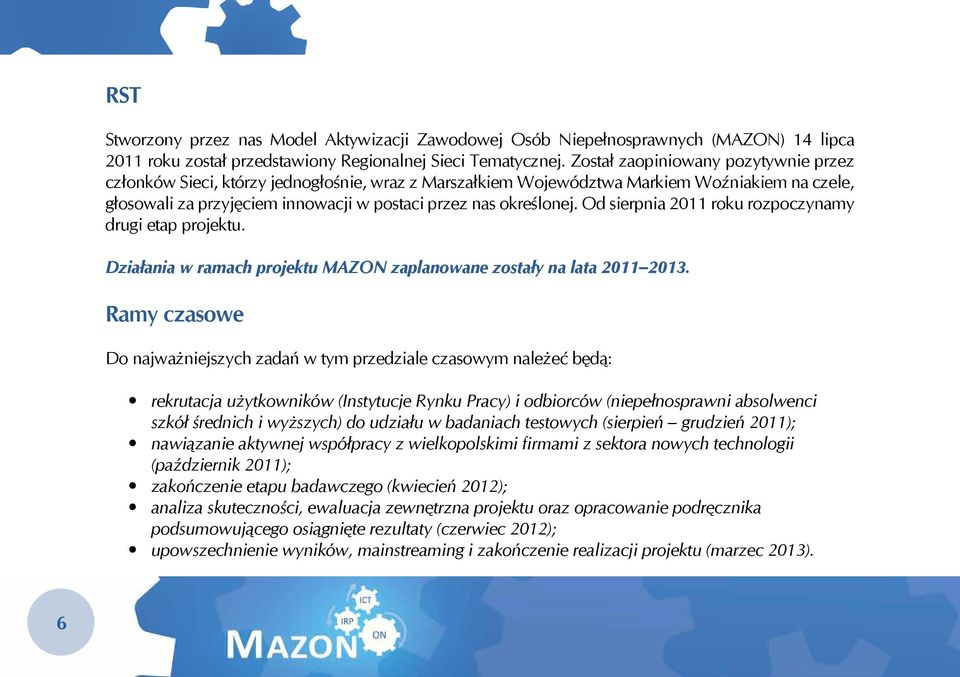 RST

Stworzony przez nas Model Aktywizacji Zawodowej Osób Niepełnosprawnych (MAZON) 14 lipca 2011 roku został przedstawiony Regionalnej Sieci Tematycznej. Został zaopiniowany pozytywnie przez członków Sieci, którzy jednogłośnie, wraz z Marszałkiem Województwa Markiem Woźniakiem na czele, głosowali za przyjęciem innowacji w postaci przez nas określonej. Od sierpnia 2011 roku rozpoczynamy drugi etap projektu.

Działania w ramach projektu MAZON zaplanowane zostały na lata 2011–2013.

Ramy czasowe

Do najważniejszych zadań w tym przedziale czasowym należeć będą:

• rekrutacja użytkowników (Instytucje Rynku Pracy) i odbiorców (niepełnosprawni absolwenci szkół średnich i wyższych) do udziału w badaniach testowych (sierpień – grudzień 2011);
• nawiązanie aktywnej współpracy z wielkopolskimi firmami z sektora nowych technologii (październik 2011);
• zakończenie etapu badawczego (kwiecień 2012);
• analiza skuteczności, ewaluacja zewnętrzna projektu oraz opracowanie podręcznika podsumowującego osiągnięte rezultaty (czerwiec 2012);
• upowszechnienie wyników, mainstreaming i zakończenie realizacji projektu (marzec 2013).

6

ICT
IRP
ON
MAZON